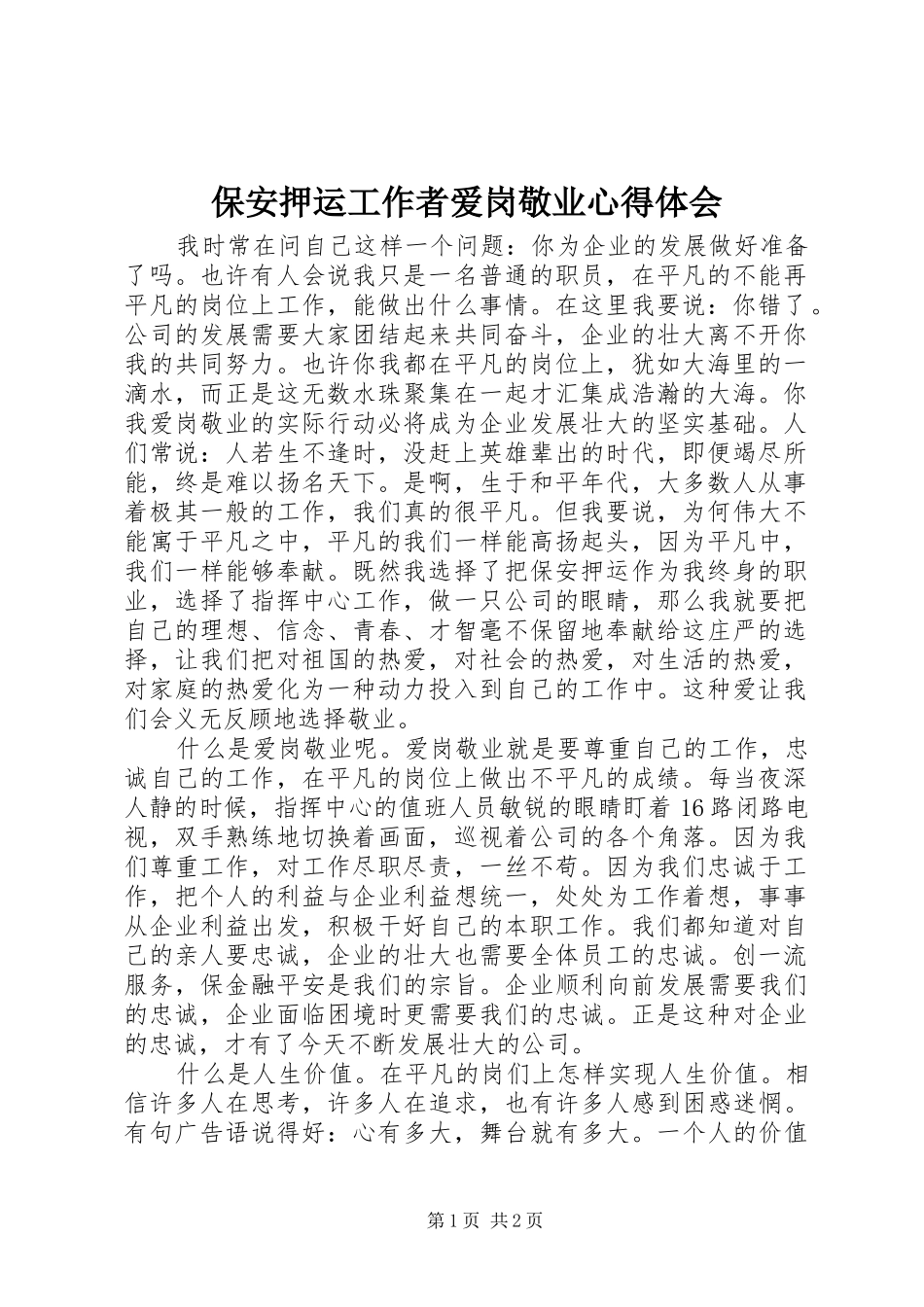 保安押运工作者爱岗敬业心得体会

我时常在问自己这样一个问题：你为企业的发展做好准备了吗。也许有人会说我只是一名普通的职员，在平凡的不能再平凡的岗位上工作，能做出什么事情。在这里我要说：你错了。公司的发展需要大家团结起来共同奋斗，企业的壮大离不开你我的共同努力。也许你我都在平凡的岗位上，犹如大海里的一滴水，而正是这无数水珠聚集在一起才汇集成浩瀚的大海。你我爱岗敬业的实际行动必将成为企业发展壮大的坚实基础。人们常说：人若生不逢时，没赶上英雄辈出的时代，即便竭尽所能，终是难以扬名天下。是啊，生于和平年代，大多数人从事着极其一般的工作，我们真的很平凡。但我要说，为何伟大不能寓于平凡之中，平凡的我们一样能高扬起头，因为平凡中，我们一样能够奉献。既然我选择了把保安押运作为我终身的职业，选择了指挥中心工作，做一只公司的眼睛，那么我就要把自己的理想、信念、青春、才智毫不保留地奉献给这庄严的选择，让我们把对祖国的热爱，对社会的热爱，对生活的热爱，对家庭的热爱化为一种动力投入到自己的工作中。这种爱让我们会义无反顾地选择敬业。

什么是爱岗敬业呢。爱岗敬业就是要尊重自己的工作，忠诚自己的工作，在平凡的岗位上做出不平凡的成绩。每当夜深人静的时候，指挥中心的值班人员敏锐的眼睛盯着16路闭路电视，双手熟练地切换着画面，巡视着公司的各个角落。因为我们尊重工作，对工作尽职尽责，一丝不苟。因为我们忠诚于工作，把个人的利益与企业利益想统一，处处为工作着想，事事从企业利益出发，积极干好自己的本职工作。我们都知道对自己的亲人要忠诚，企业的壮大也需要全体员工的忠诚。创一流服务，保金融平安是我们的宗旨。企业顺利向前发展需要我们的忠诚，企业面临困境时更需要我们的忠诚。正是这种对企业的忠诚，才有了今天不断发展壮大的公司。

什么是人生价值。在平凡的岗们上怎样实现人生价值。相信许多人在思考，许多人在追求，也有许多人感到困惑迷惘。有句广告语说得好：心有多大，舞台就有多大。一个人的价值

第1页 共2页